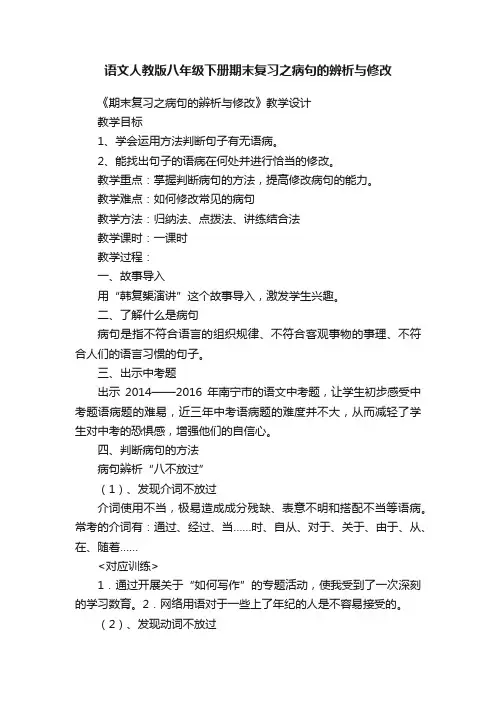 语文人教版八年级下册期末复习之病句的辨析与修改

《期末复习之病句的辨析与修改》教学设计

教学目标

1、学会运用方法判断句子有无语病。

2、能找出句子的语病在何处并进行恰当的修改。

教学重点：掌握判断病句的方法，提高修改病句的能力。

教学难点：如何修改常见的病句

教学方法：归纳法、点拨法、讲练结合法

教学课时：一课时

教学过程：

一、故事导入

用“韩复榘演讲”这个故事导入，激发学生兴趣。

二、了解什么是病句

病句是指不符合语言的组织规律、不符合客观事物的事理、不符合人们的语言习惯的句子。

三、出示中考题

出示 2014——2016 年南宁市的语文中考题，让学生初步感受中考题语病题的难易，近三年中考语病题的难度并不大，从而减轻了学生对中考的恐惧感，增强他们的自信心。

四、判断病句的方法

病句辨析“八不放过”

（1）、发现介词不放过

介词使用不当，极易造成成分残缺、表意不明和搭配不当等语病。常考的介词有：通过、经过、当……时、自从、对于、关于、由于、从、在、随着……

<对应训练>

1．通过开展关于“如何写作”的专题活动，使我受到了一次深刻的学习教育。2．网络用语对于一些上了年纪的人是不容易接受的。

（2）、发现动词不放过